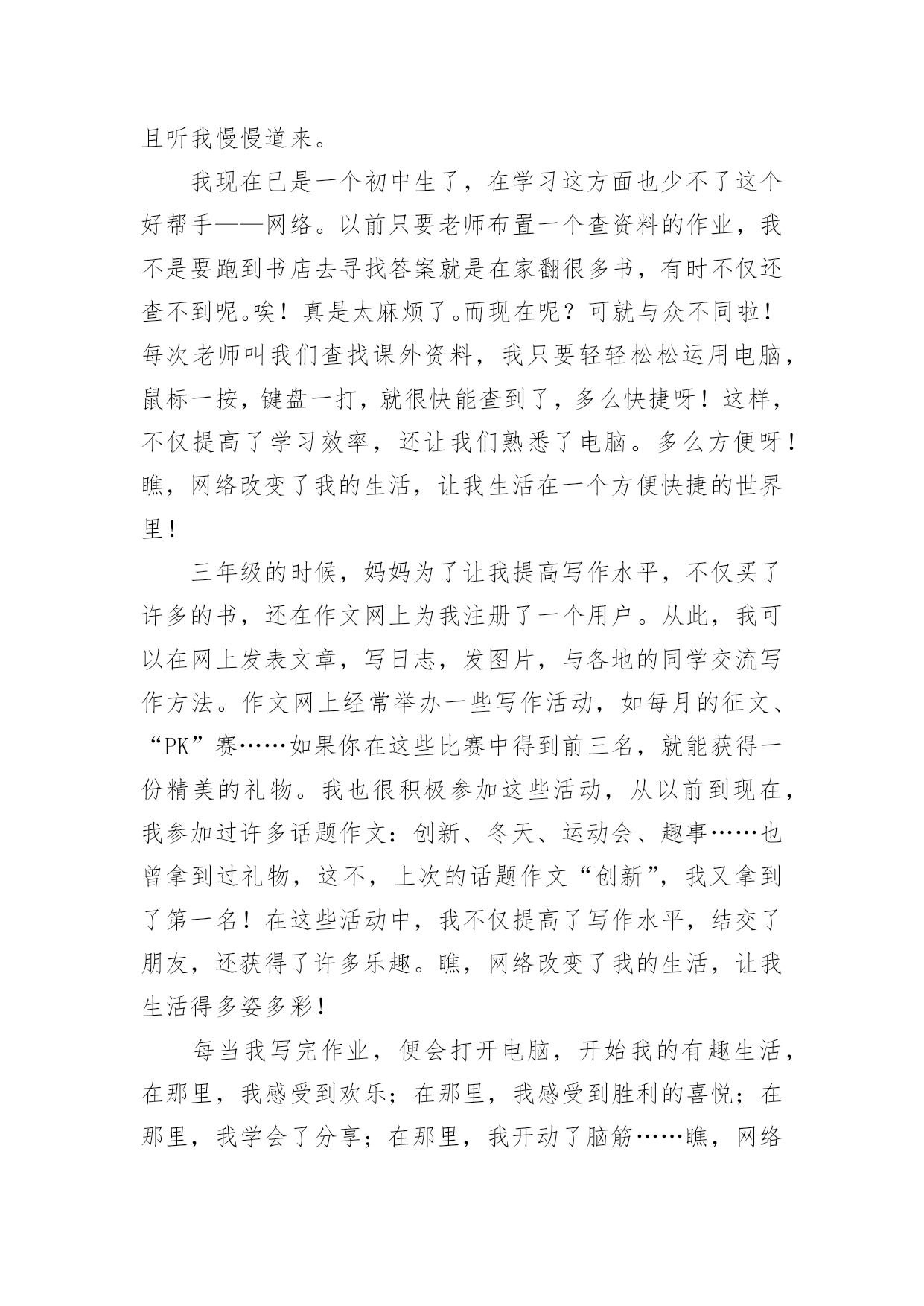 且听我慢慢道来。

我现在已是一个初中生了，在学习这方面也少不了这个好帮手——网络。以前只要老师布置一个查资料的作业，我不是要跑到书店去寻找答案就是在家翻很多书，有时不仅还查不到呢。唉！真是太麻烦了。而现在呢？可就与众不同啦！每次老师叫我们查找课外资料，我只要轻轻松松运用电脑，鼠标一按，键盘一打，就很快能查到了，多么快捷呀！这样，不仅提高了学习效率，还让我们熟悉了电脑。多么方便呀！瞧，网络改变了我的生活，让我生活在一个方便快捷的世界里！

三年级的时候，妈妈为了让我提高写作水平，不仅买了许多的书，还在作文网上为我注册了一个用户。从此，我可以在网上发表文章，写日志，发图片，与各地的同学交流写作方法。作文网上经常举办一些写作活动，如每月的征文、“PK”赛……如果你在这些比赛中得到前三名，就能获得一份精美的礼物。我也很积极参加这些活动，从以前到现在，我参加过许多话题作文：创新、冬天、运动会、趣事……也曾拿到过礼物，这不，上次的话题作文“创新”，我又拿到了第一名！在这些活动中，我不仅提高了写作水平，结交了朋友，还获得了许多乐趣。瞧，网络改变了我的生活，让我生活得多姿多彩！

每当我写完作业，便会打开电脑，开始我的有趣生活，在那里，我感受到欢乐；在那里，我感受到胜利的喜悦；在那里，我学会了分享；在那里，我开动了脑筋……瞧，网络